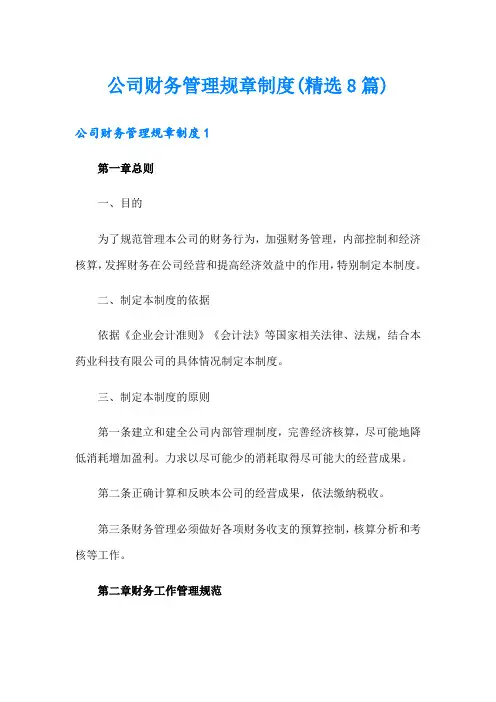 公司财务管理规章制度(精选8篇)

公司财务管理规章制度1

第一章总则

一、目的

为了规范管理本公司的财务行为，加强财务管理，内部控制和经济核算，发挥财务在公司经营和提高经济效益中的作用，特别制定本制度。

二、制定本制度的依据

依据《企业会计准则》《会计法》等国家相关法律、法规，结合本药业科技有限公司的具体情况制定本制度。

三、制定本制度的原则

第一条建立和建全公司内部管理制度，完善经济核算，尽可能地降低消耗增加盈利。力求以尽可能少的消耗取得尽可能大的经营成果。

第二条正确计算和反映本公司的经营成果，依法缴纳税收。

第三条财务管理必须做好各项财务收支的预算控制，核算分析和考核等工作。

第二章财务工作管理规范